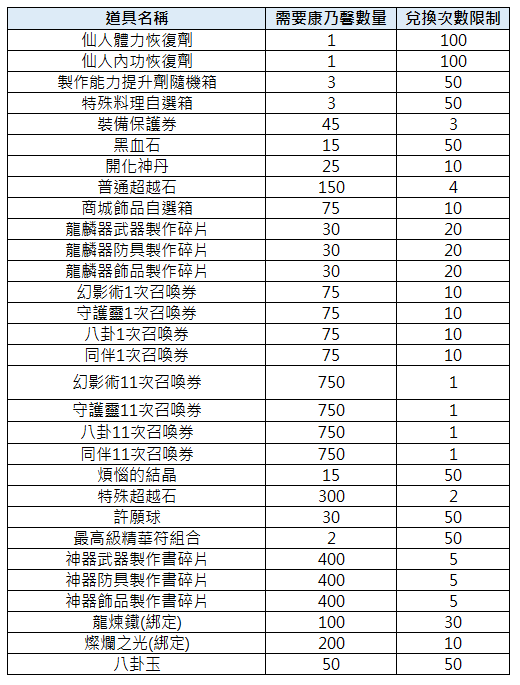 | 道具名稱 | 需要康乃馨數量 | 兌換次數限制 |
|---|---|---|
| 仙人體力恢復劑 | 1 | 100 |
| 仙人內功恢復劑 | 1 | 100 |
| 製作能力提升劑隨機箱 | 3 | 50 |
| 特殊料理自選箱 | 3 | 50 |
| 裝備保護券 | 45 | 3 |
| 黑血石 | 15 | 50 |
| 開化神丹 | 25 | 10 |
| 普通超越石 | 150 | 4 |
| 商城飾品自選箱 | 75 | 10 |
| 龍麟器武器製作碎片 | 30 | 20 |
| 龍麟器防具製作碎片 | 30 | 20 |
| 龍麟器飾品製作碎片 | 30 | 20 |
| 幻影術1次召喚券 | 75 | 10 |
| 守護靈1次召喚券 | 75 | 10 |
| 八卦1次召喚券 | 75 | 10 |
| 同伴1次召喚券 | 75 | 10 |
| 幻影術11次召喚券 | 750 | 1 |
| 守護靈11次召喚券 | 750 | 1 |
| 八卦11次召喚券 | 750 | 1 |
| 同伴11次召喚券 | 750 | 1 |
| 煩惱的結晶 | 15 | 50 |
| 特殊超越石 | 300 | 2 |
| 許願球 | 30 | 50 |
| 最高級精華符組合 | 2 | 50 |
| 神器武器製作書碎片 | 400 | 5 |
| 神器防具製作書碎片 | 400 | 5 |
| 神器飾品製作書碎片 | 400 | 5 |
| 龍煉鐵(綁定) | 100 | 30 |
| 燦爛之光(綁定) | 200 | 10 |
| 八卦玉 | 50 | 50 |